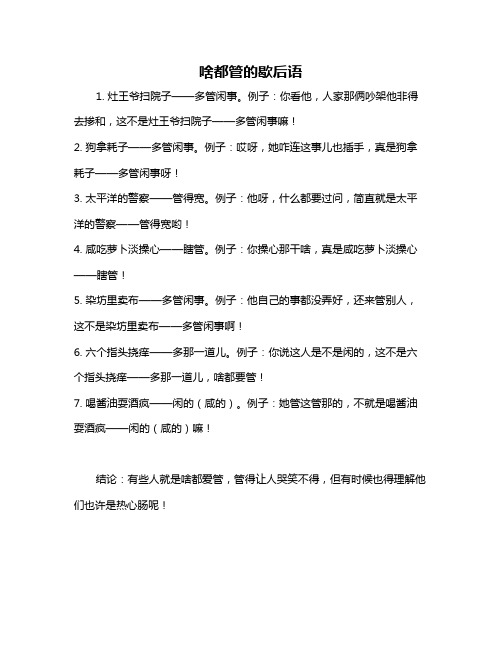 啥都管的歇后语

1. 灶王爷扫院子——多管闲事。例子：你看他，人家那俩吵架他非得去掺和，这不是灶王爷扫院子——多管闲事嘛！

2. 狗拿耗子——多管闲事。例子：哎呀，她咋连这事儿也插手，真是狗拿耗子——多管闲事呀！

3. 太平洋的警察——管得宽。例子：他呀，什么都要过问，简直就是太平洋的警察——管得宽哟！

4. 咸吃萝卜淡操心——瞎管。例子：你操心那干啥，真是咸吃萝卜淡操心——瞎管！

5. 染坊里卖布——多管闲事。例子：他自己的事都没弄好，还来管别人，这不是染坊里卖布——多管闲事啊！

6. 六个指头挠痒——多那一道儿。例子：你说这人是不是闲的，这不是六个指头挠痒——多那一道儿，啥都要管！

7. 喝酱油耍酒疯——闲的（咸的）。例子：她管这管那的，不就是喝酱油耍酒疯——闲的（咸的）嘛！

结论：有些人就是啥都爱管，管得让人哭笑不得，但有时候也得理解他们也许是热心肠呢！